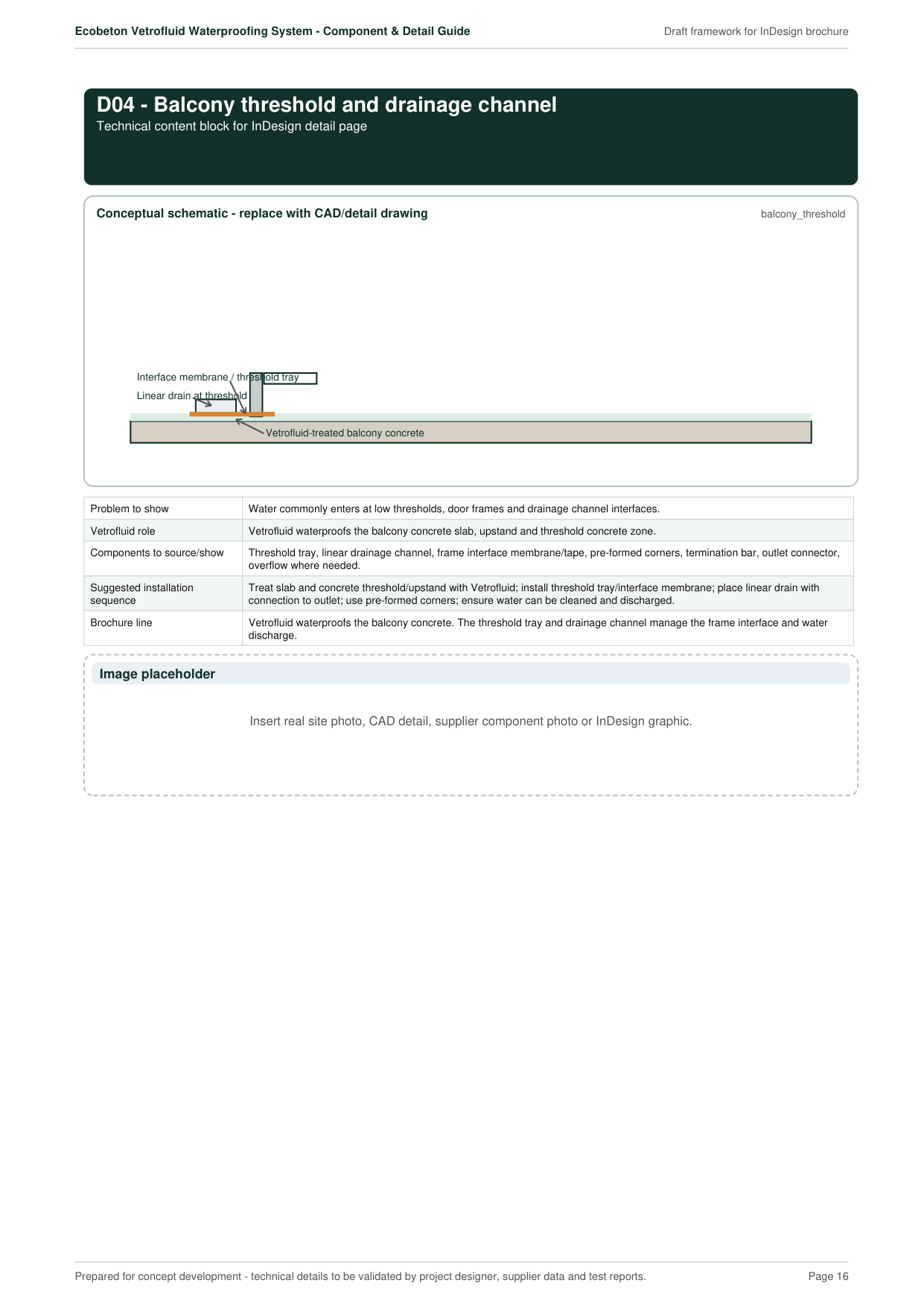 Ecobeton Vetrofluid Waterproofing System - Component & Detail Guide

Draft framework for InDesign brochure

D04 - Balcony threshold and drainage channel

Technical content block for InDesign detail page

Conceptual schematic - replace with CAD/detail drawing

balcony_threshold

Interface membrane / threshold tray

Linear drain at threshold

Vetrofluid-treated balcony concrete

| Problem to show | Water commonly enters at low thresholds, door frames and drainage channel interfaces. |
|---|---|
| Vetrofluid role | Vetrofluid waterproofs the balcony concrete slab, upstand and threshold concrete zone. |
| Components to source/show | Threshold tray, linear drainage channel, frame interface membrane/tape, pre-formed corners, termination bar, outlet connector, overflow where needed. |
| Suggested installation sequence | Treat slab and concrete threshold/upstand with Vetrofluid; install threshold tray/interface membrane; place linear drain with connection to outlet; use pre-formed corners; ensure water can be cleaned and discharged. |
| Brochure line | Vetrofluid waterproofs the balcony concrete. The threshold tray and drainage channel manage the frame interface and water discharge. |

Image placeholder

Insert real site photo, CAD detail, supplier component photo or InDesign graphic.

Prepared for concept development - technical details to be validated by project designer, supplier data and test reports.

Page 16